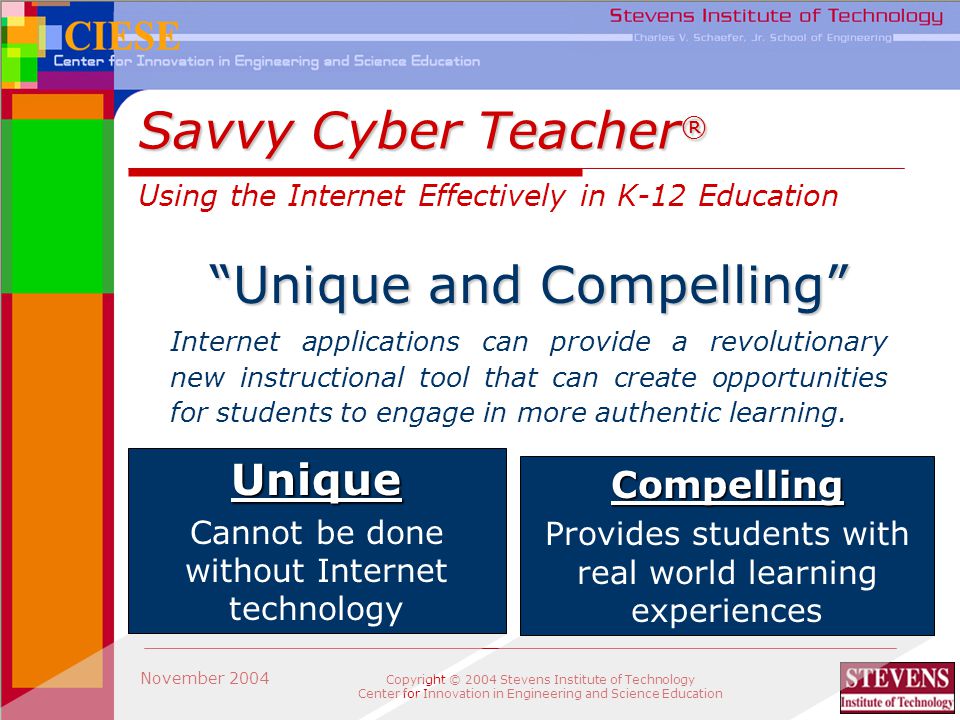 CIESE
Center for Innovation in Engineering and Science Education

Stevens Institute of Technology
Charles V. Schaefer, Jr. School of Engineering

Savvy Cyber Teacher®

Using the Internet Effectively in K-12 Education

"Unique and Compelling"

Internet applications can provide a revolutionary new instructional tool that can create opportunities for students to engage in more authentic learning.

Unique

Cannot be done without Internet technology

Compelling

Provides students with real world learning experiences

November 2004

Copyright © 2004 Stevens Institute of Technology
Center for Innovation in Engineering and Science Education

STEVENS
Institute of Technology